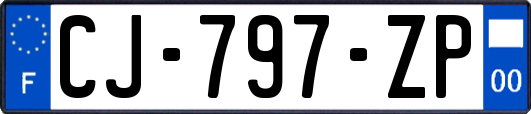 F

CJ-797-ZP

00